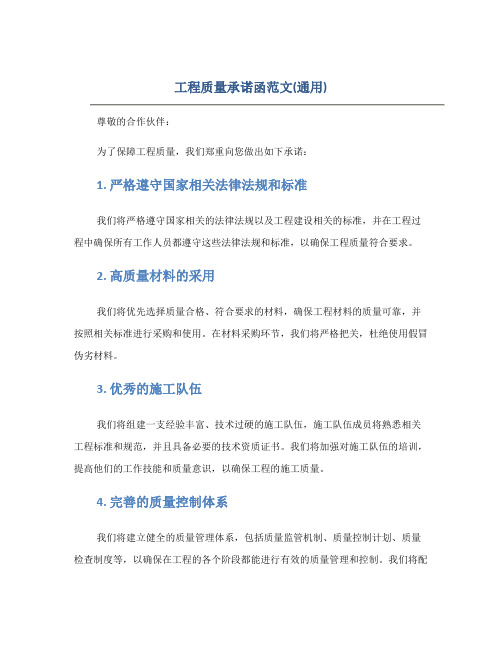 工程质量承诺函范文(通用)

尊敬的合作伙伴：

为了保障工程质量，我们郑重向您做出如下承诺：

1. 严格遵守国家相关法律法规和标准

我们将严格遵守国家相关的法律法规以及工程建设相关的标准，并在工程过程中确保所有工作人员都遵守这些法律法规和标准，以确保工程质量符合要求。

2. 高质量材料的采用

我们将优先选择质量合格、符合要求的材料，确保工程材料的质量可靠，并按照相关标准进行采购和使用。在材料采购环节，我们将严格把关，杜绝使用假冒伪劣材料。

3. 优秀的施工队伍

我们将组建一支经验丰富、技术过硬的施工队伍，施工队伍成员将熟悉相关工程标准和规范，并且具备必要的技术资质证书。我们将加强对施工队伍的培训，提高他们的工作技能和质量意识，以确保工程的施工质量。

4. 完善的质量控制体系

我们将建立健全的质量管理体系，包括质量监管机制、质量控制计划、质量检查制度等，以确保在工程的各个阶段都能进行有效的质量管理和控制。我们将配